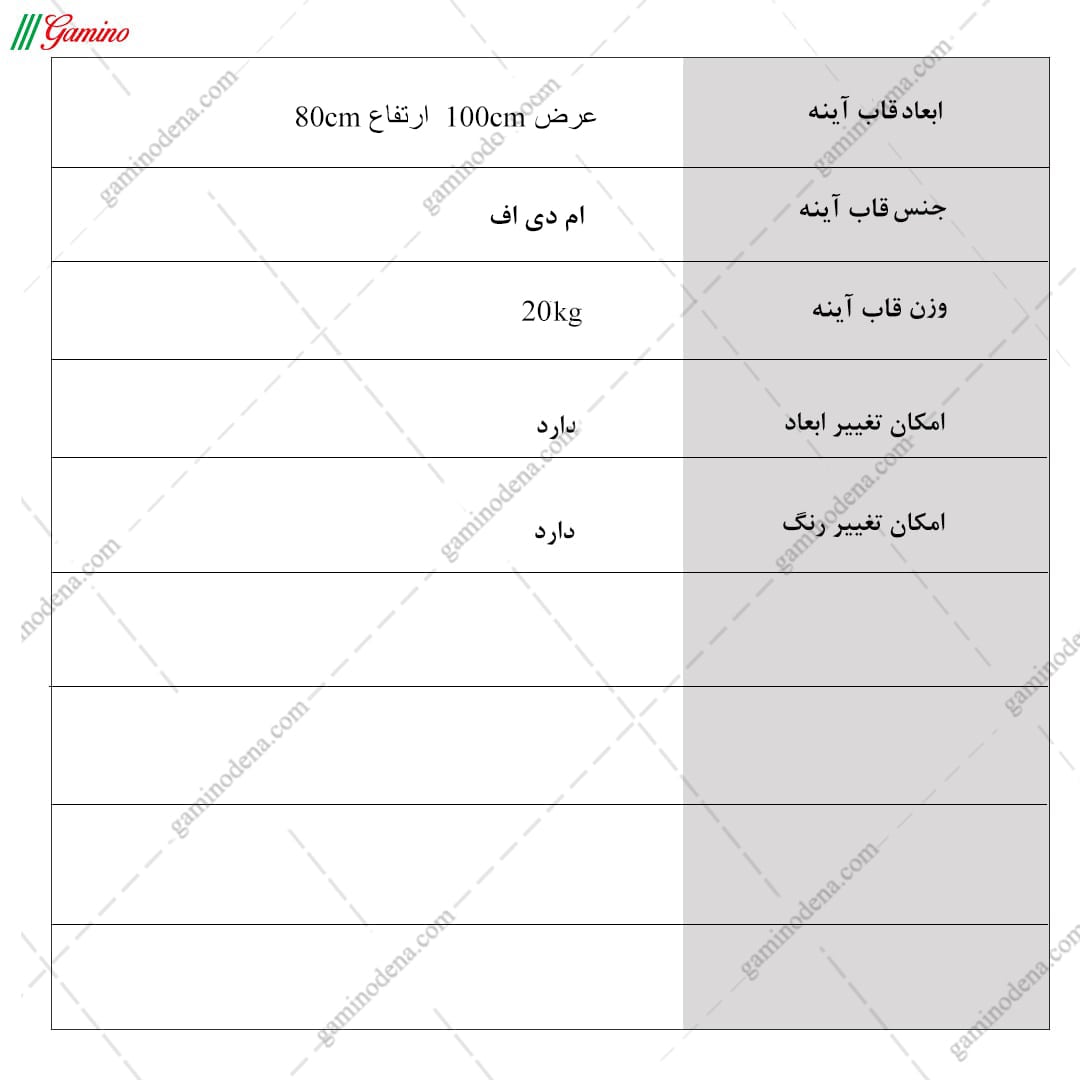 Gamino

| ابعاد قاب آینه | عرض 100cm ارتفاع 80cm |
|---|---|
| جنس قاب آینه | ام دی اف |
| وزن قاب آینه | 20kg |
| امکان تغییر ابعاد | دارد |
| امکان تغییر رنگ | دارد |
| | |
| | |
| | |
| | |

gaminodena.com